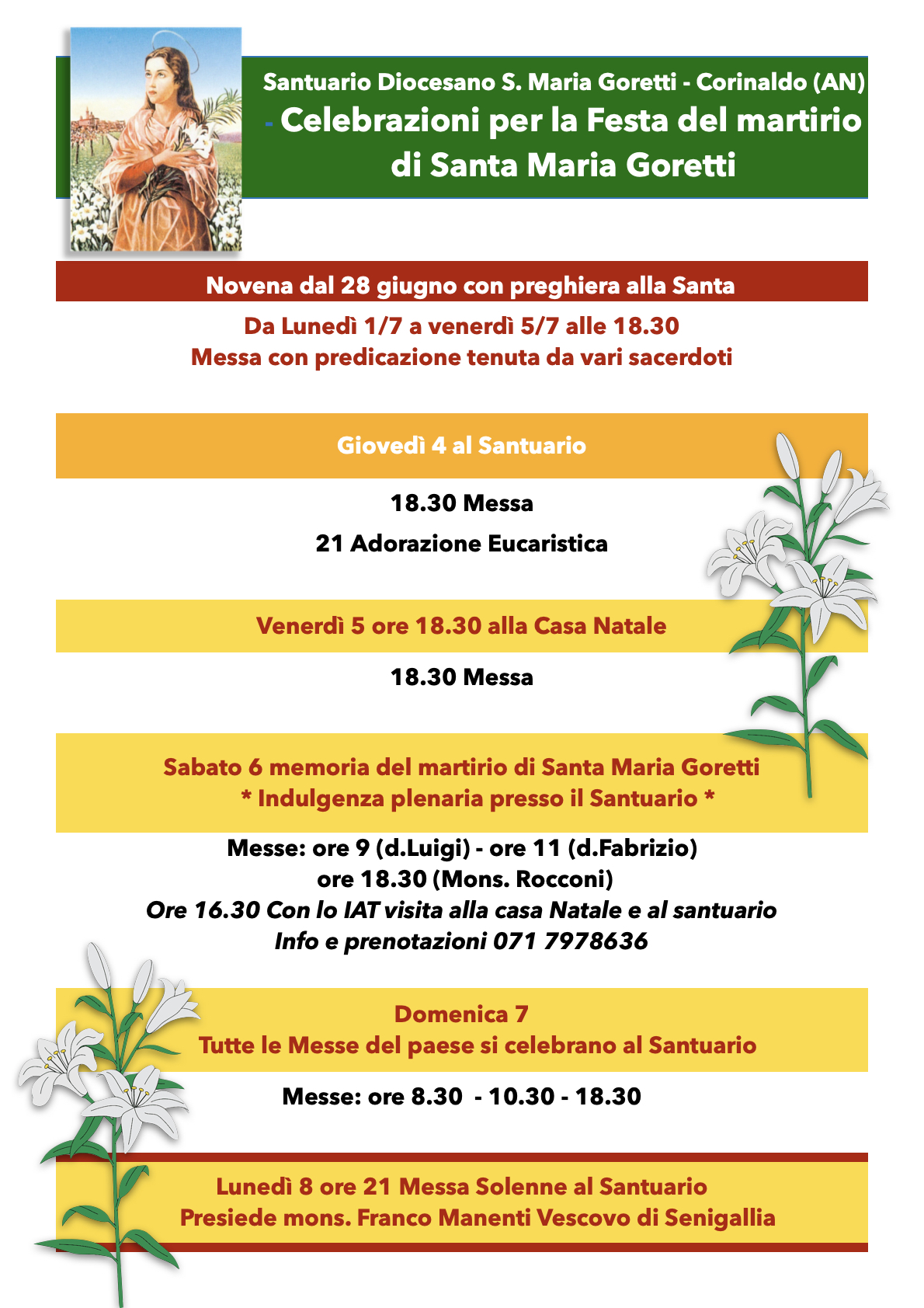 Santuario Diocesano S. Maria Goretti - Corinaldo (AN)
- Celebrazioni per la Festa del martirio di Santa Maria Goretti

Novena dal 28 giugno con preghiera alla Santa

Da Lunedì 1/7 a venerdì 5/7 alle 18.30
Messa con predicazione tenuta da vari sacerdoti

Giovedì 4 al Santuario

18.30 Messa

21 Adorazione Eucaristica

Venerdì 5 ore 18.30 alla Casa Natale

18.30 Messa

Sabato 6 memoria del martirio di Santa Maria Goretti
* Indulgenza plenaria presso il Santuario *

Messe: ore 9 (d.Luigi) - ore 11 (d.Fabrizio)
ore 18.30 (Mons. Rocconi)
Ore 16.30 Con lo IAT visita alla casa Natale e al santuario
Info e prenotazioni 071 7978636

Domenica 7
Tutte le Messe del paese si celebrano al Santuario

Messe: ore 8.30 - 10.30 - 18.30

Lunedì 8 ore 21 Messa Solenne al Santuario
Presiede mons. Franco Manenti Vescovo di Senigallia